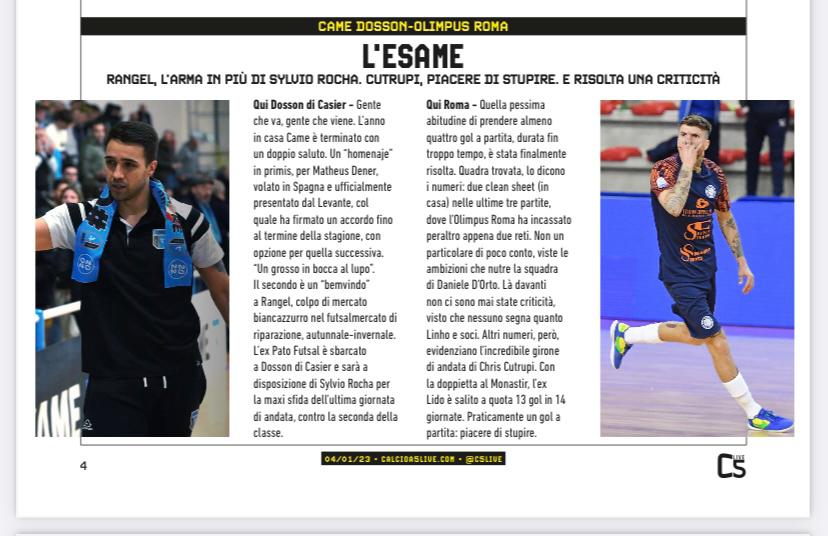 CAME DOSSON-OLIMPUS ROMA

L'ESAME

RANGEL, L'ARMA IN PIÙ DI SYLVIO ROCHA. CUTRUPI, PIACERE DI STUPIRE. E RISOLTA UNA CRITICITÀ

Qui Dosson di Casier - Gente che va, gente che viene. L'anno in casa Came è terminato con un doppio saluto. Un "homenaje" in primis, per Matheus Dener, volato in Spagna e ufficialmente presentato dal Levante, col quale ha firmato un accordo fino al termine della stagione, con opzione per quella successiva. "Un grosso in bocca al lupo". Il secondo è un "bemvindo" a Rangel, colpo di mercato biancazzurro nel futsalmercato di riparazione, autunnale-invernale. L'ex Pato Futsal è sbarcato a Dosson di Casier e sarà a disposizione di Sylvio Rocha per la maxi sfida dell'ultima giornata di andata, contro la seconda della classe.

Qui Roma - Quella pessima abitudine di prendere almeno quattro gol a partita, durata fin troppo tempo, è stata finalmente risolta. Quadra trovata, lo dicono i numeri: due clean sheet (in casa) nelle ultime tre partite, dove l'Olimpus Roma ha incassato peraltro appena due reti. Non un particolare di poco conto, viste le ambizioni che nutre la squadra di Daniele D'Orto. Là davanti non ci sono mai state criticità, visto che nessuno segna quanto Linho e soci. Altri numeri, però, evidenziano l'incredibile girone di andata di Chris Cutrupi. Con la doppietta al Monastir, l'ex Lido è salito a quota 13 gol in 14 giornate. Praticamente un gol a partita: piacere di stupire.

4

04/01/23 • CALCIOA5LIVE.COM • @C5LIVE

C5 LIVE